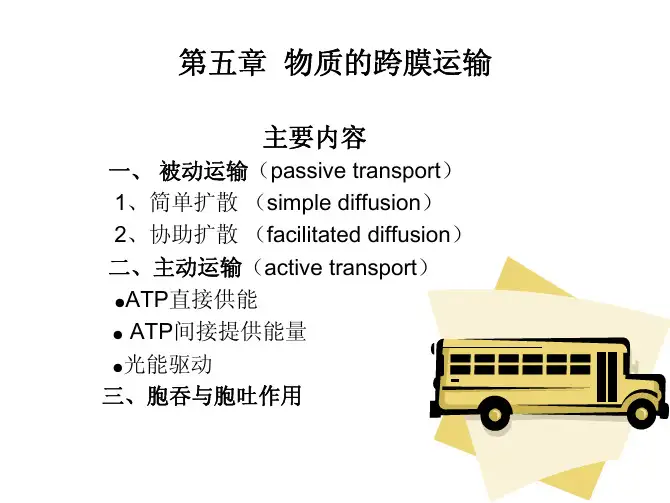 第五章 物质的跨膜运输

主要内容

一、 被动运输（passive transport）

1、简单扩散 （simple diffusion）

2、协助扩散 （facilitated diffusion）

二、主动运输（active transport）

●ATP直接供能

● ATP间接提供能量

●光能驱动

三、胞吞与胞吐作用